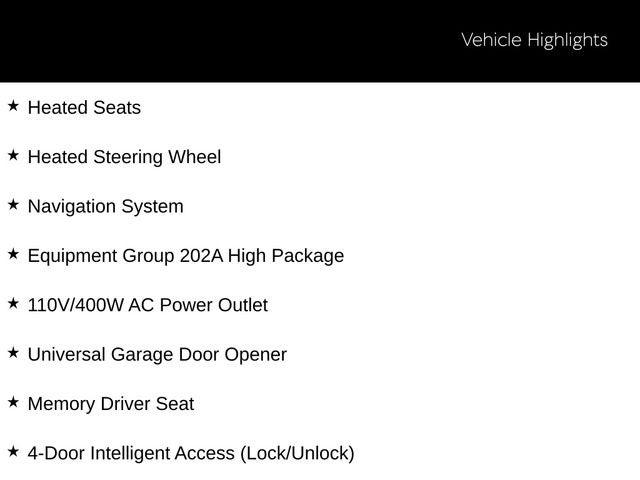 Vehicle Highlights

★ Heated Seats

★ Heated Steering Wheel

★ Navigation System

★ Equipment Group 202A High Package

★ 110V/400W AC Power Outlet

★ Universal Garage Door Opener

★ Memory Driver Seat

★ 4-Door Intelligent Access (Lock/Unlock)